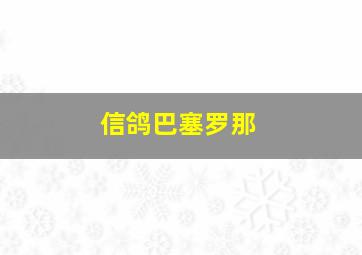 信鸽巴塞罗那